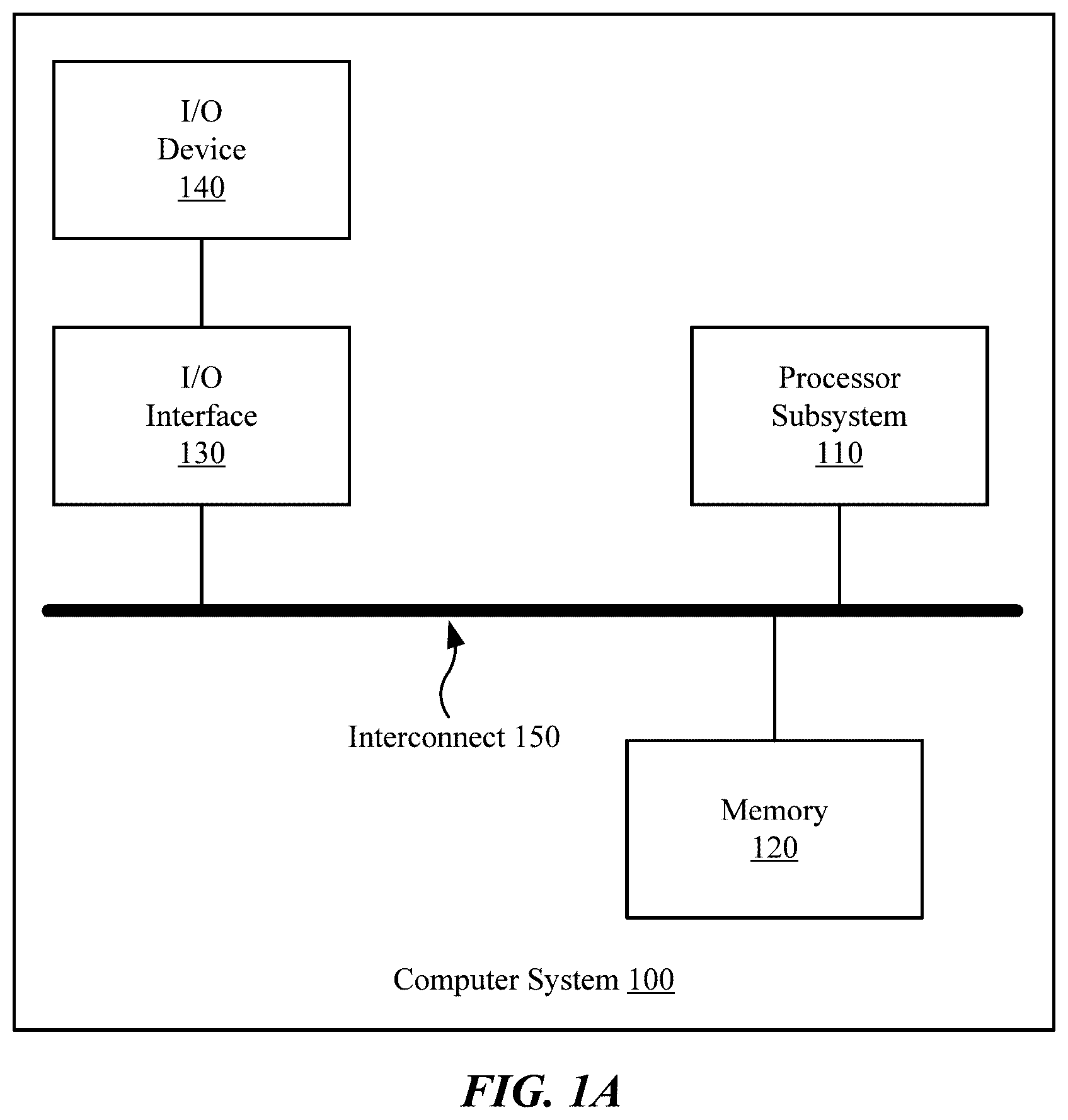 I/O
Device
140

I/O
Interface
130

Processor
Subsystem
110

Interconnect 150

Memory
120

Computer System 100

FIG. 1A